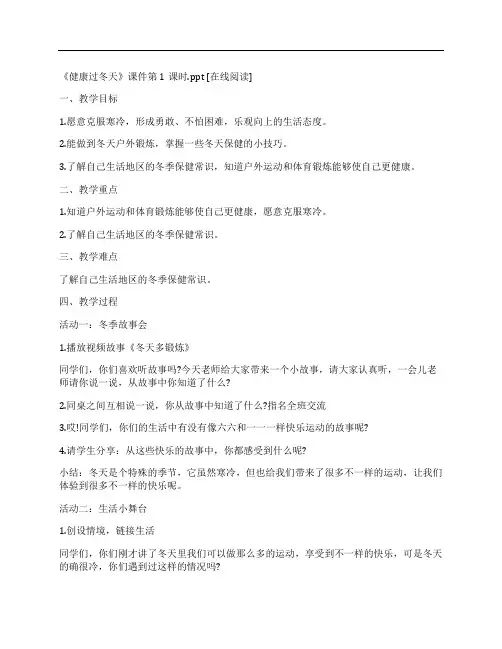 《健康过冬天》课件第 1 课时.ppt [在线阅读]

一、教学目标

1.愿意克服寒冷，形成勇敢、不怕困难，乐观向上的生活态度。

2.能做到冬天户外锻炼，掌握一些冬天保健的小技巧。

3.了解自己生活地区的冬季保健常识，知道户外运动和体育锻炼能够使自己更健康。

二、教学重点

1.知道户外运动和体育锻炼能够使自己更健康，愿意克服寒冷。

2.了解自己生活地区的冬季保健常识。

三、教学难点

了解自己生活地区的冬季保健常识。

四、教学过程

活动一：冬季故事会

1.播放视频故事《冬天多锻炼》

同学们，你们喜欢听故事吗?今天老师给大家带来一个小故事，请大家认真听，一会儿老师请你说一说，从故事中你知道了什么?

2.同桌之间互相说一说，你从故事中知道了什么?指名全班交流

3.哎!同学们，你们的生活中有没有像六六和一一一样快乐运动的故事呢?

4.请学生分享：从这些快乐的故事中，你都感受到什么呢?

小结：冬天是个特殊的季节，它虽然寒冷，但也给我们带来了很多不一样的运动，让我们体验到很多不一样的快乐呢。

活动二：生活小舞台

1.创设情境，链接生活

同学们，你们刚才讲了冬天里我们可以做那么多的运动，享受到不一样的快乐，可是冬天的确很冷，你们遇到过这样的情况吗?